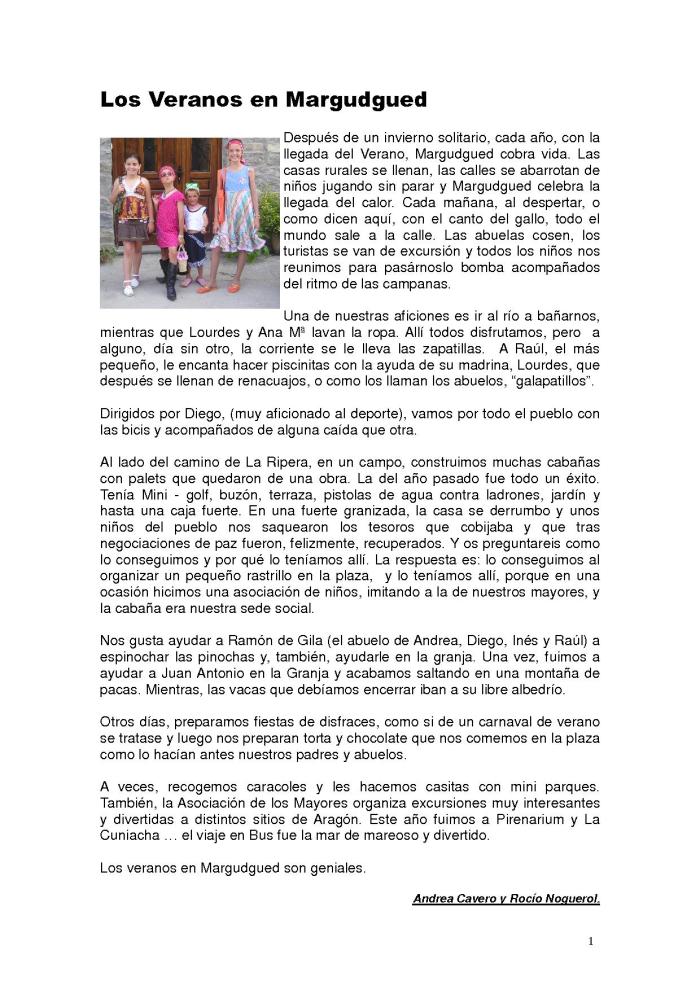 Los Veranos en Margudgued

Después de un invierno solitario, cada año, con la llegada del Verano, Margudgued cobra vida. Las casas rurales se llenan, las calles se abarrotan de niños jugando sin parar y Margudgued celebra la llegada del calor. Cada mañana, al despertar, o como dicen aquí, con el canto del gallo, todo el mundo sale a la calle. Las abuelas cosen, los turistas se van de excursión y todos los niños nos reunimos para pasárnoslo bomba acompañados del ritmo de las campanas.

Una de nuestras aficiones es ir al río a bañarnos, mientras que Lourdes y Ana Mª lavan la ropa. Allí todos disfrutamos, pero a alguno, día sin otro, la corriente se le lleva las zapatillas. A Raúl, el más pequeño, le encanta hacer piscinitas con la ayuda de su madrina, Lourdes, que después se llenan de renacuajos, o como los llaman los abuelos, "galapatillos".

Dirigidos por Diego, (muy aficionado al deporte), vamos por todo el pueblo con las bicis y acompañados de alguna caída que otra.

Al lado del camino de La Ripera, en un campo, construimos muchas cabañas con palets que quedaron de una obra. La del año pasado fue todo un éxito. Tenía Mini - golf, buzón, terraza, pistolas de agua contra ladrones, jardín y hasta una caja fuerte. En una fuerte granizada, la casa se derrumbo y unos niños del pueblo nos saquearon los tesoros que cobijaba y que tras negociaciones de paz fueron, felizmente, recuperados. Y os preguntareis como lo conseguimos y por qué lo teníamos allí. La respuesta es: lo conseguimos al organizar un pequeño rastrillo en la plaza, y lo teníamos allí, porque en una ocasión hicimos una asociación de niños, imitando a la de nuestros mayores, y la cabaña era nuestra sede social.

Nos gusta ayudar a Ramón de Gila (el abuelo de Andrea, Diego, Inés y Raúl) a espinochar las pinochas y, también, ayudarle en la granja. Una vez, fuimos a ayudar a Juan Antonio en la Granja y acabamos saltando en una montaña de pacas. Mientras, las vacas que debíamos encerrar iban a su libre albedrío.

Otros días, preparamos fiestas de disfraces, como si de un carnaval de verano se tratase y luego nos preparan torta y chocolate que nos comemos en la plaza como lo hacían antes nuestros padres y abuelos.

A veces, recogemos caracoles y les hacemos casitas con mini parques. También, la Asociación de los Mayores organiza excursiones muy interesantes y divertidas a distintos sitios de Aragón. Este año fuimos a Pirenarium y La Cuniacha … el viaje en Bus fue la mar de mareoso y divertido.

Los veranos en Margudgued son geniales.

Andrea Cavero y Rocío Noguerol.

1